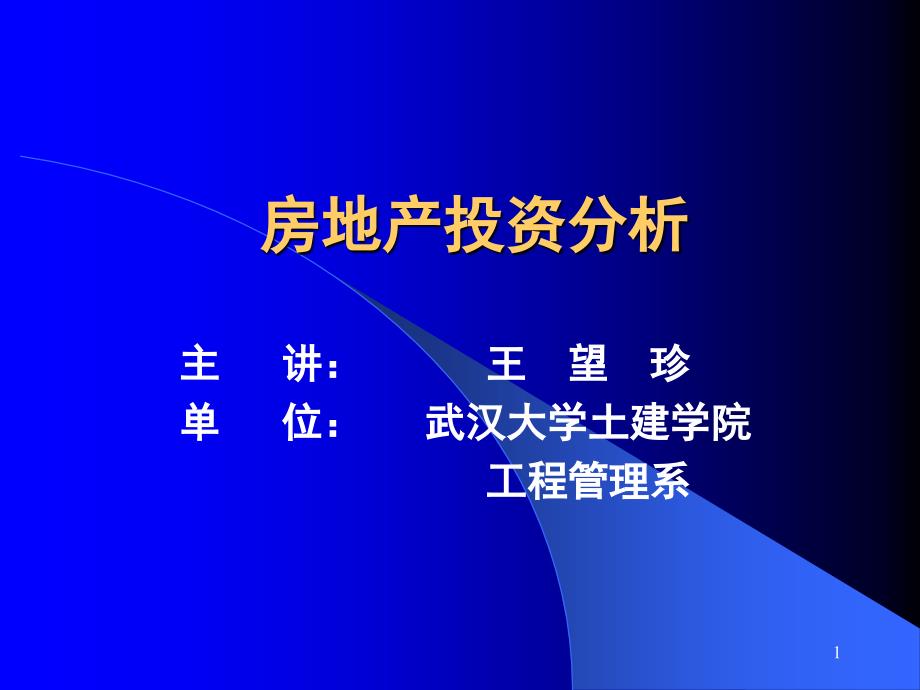 房地产投资分析

主　讲：　王　望　珍
单　位：　武汉大学土建学院
　　　　　工程管理系

1